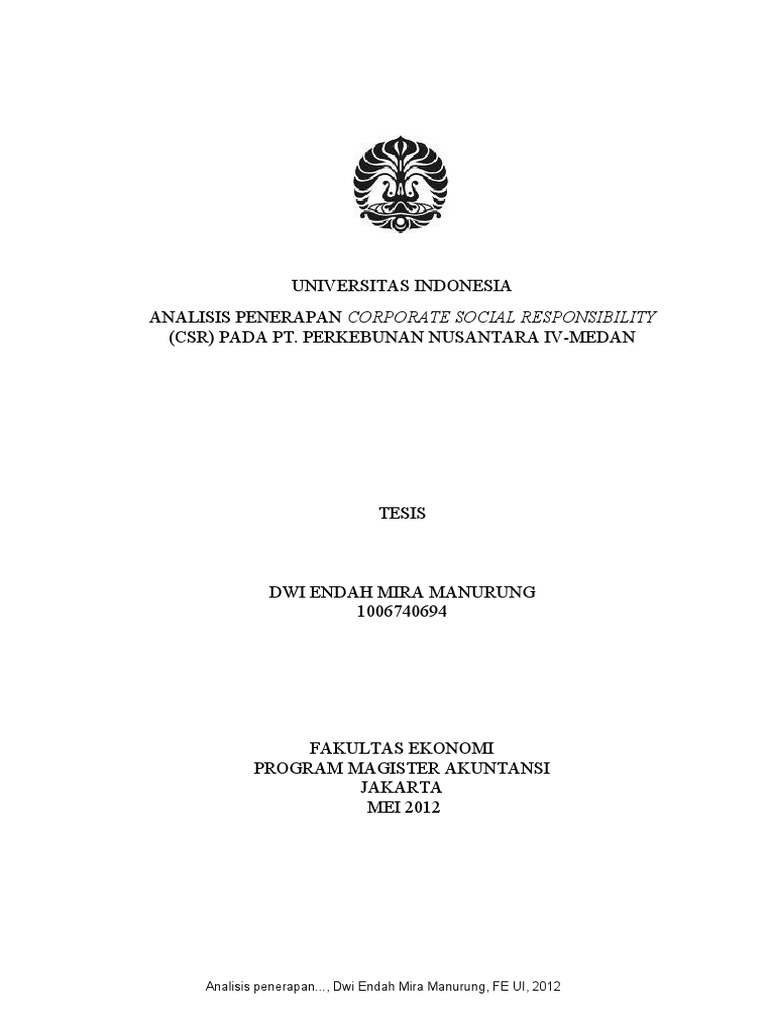 UNIVERSITAS INDONESIA

ANALISIS PENERAPAN CORPORATE SOCIAL RESPONSIBILITY
(CSR) PADA PT. PERKEBUNAN NUSANTARA IV-MEDAN

TESIS

DWI ENDAH MIRA MANURUNG
1006740694

FAKULTAS EKONOMI
PROGRAM MAGISTER AKUNTANSI
JAKARTA
MEI 2012

Analisis penerapan..., Dwi Endah Mira Manurung, FE UI, 2012